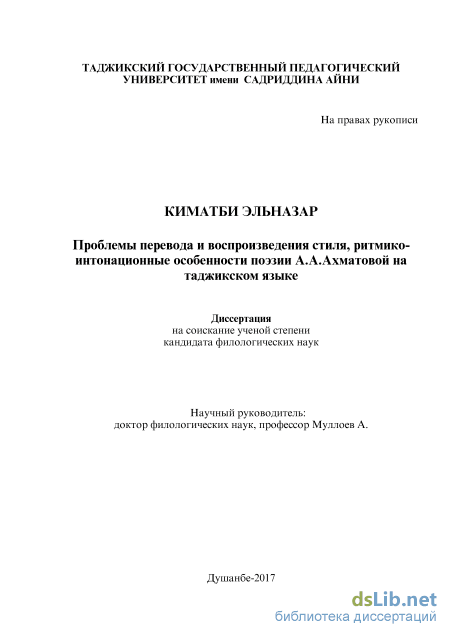 ТАДЖИКСКИЙ ГОСУДАРСТВЕННЫЙ ПЕДАГОГИЧЕСКИЙ УНИВЕРСИТЕТ имени САДРИДДИНА АЙНИ

На правах рукописи

КИМАТБИ ЭЛЬНАЗАР

Проблемы перевода и воспроизведения стиля, ритмико-интонационные особенности поэзии А.А.Ахматовой на таджикском языке

Диссертация
на соискание ученой степени
кандидата филологических наук

Научный руководитель:
доктор филологических наук, профессор Муллоев А.

Душанбе-2017

dsLib.net
библиотека диссертаций